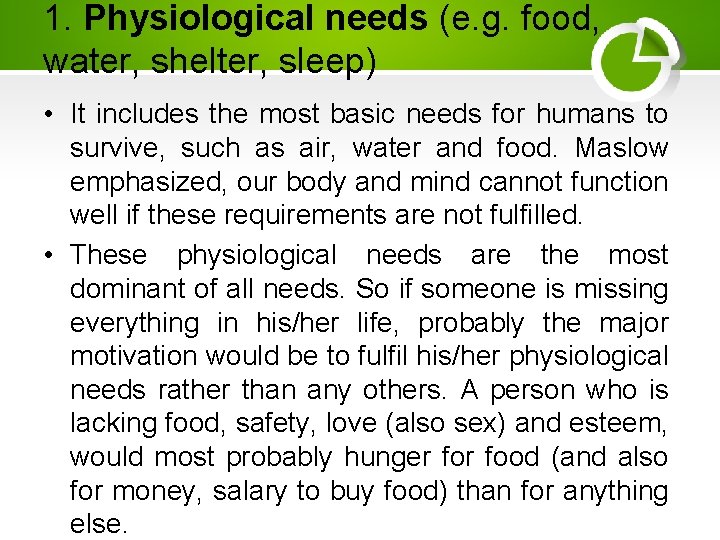 1. Physiological needs (e.g. food, water, shelter, sleep)

• It includes the most basic needs for humans to survive, such as air, water and food. Maslow emphasized, our body and mind cannot function well if these requirements are not fulfilled.

• These physiological needs are the most dominant of all needs. So if someone is missing everything in his/her life, probably the major motivation would be to fulfil his/her physiological needs rather than any others. A person who is lacking food, safety, love (also sex) and esteem, would most probably hunger for food (and also for money, salary to buy food) than for anything else.